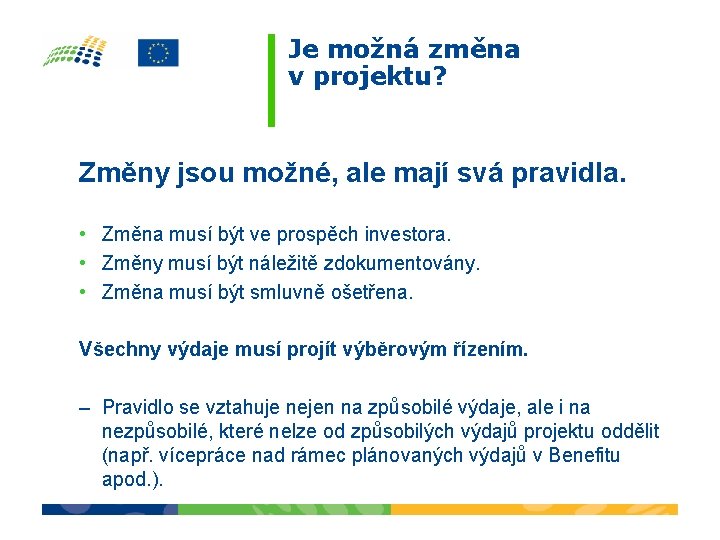 Je možná změna v projektu?

Změny jsou možné, ale mají svá pravidla.

• Změna musí být ve prospěch investora.
• Změny musí být náležitě zdokumentovány.
• Změna musí být smluvně ošetřena.

Všechny výdaje musí projít výběrovým řízením.

– Pravidlo se vztahuje nejen na způsobilé výdaje, ale i na nezpůsobilé, které nelze od způsobilých výdajů projektu oddělit (např. vícepráce nad rámec plánovaných výdajů v Benefitu apod.).